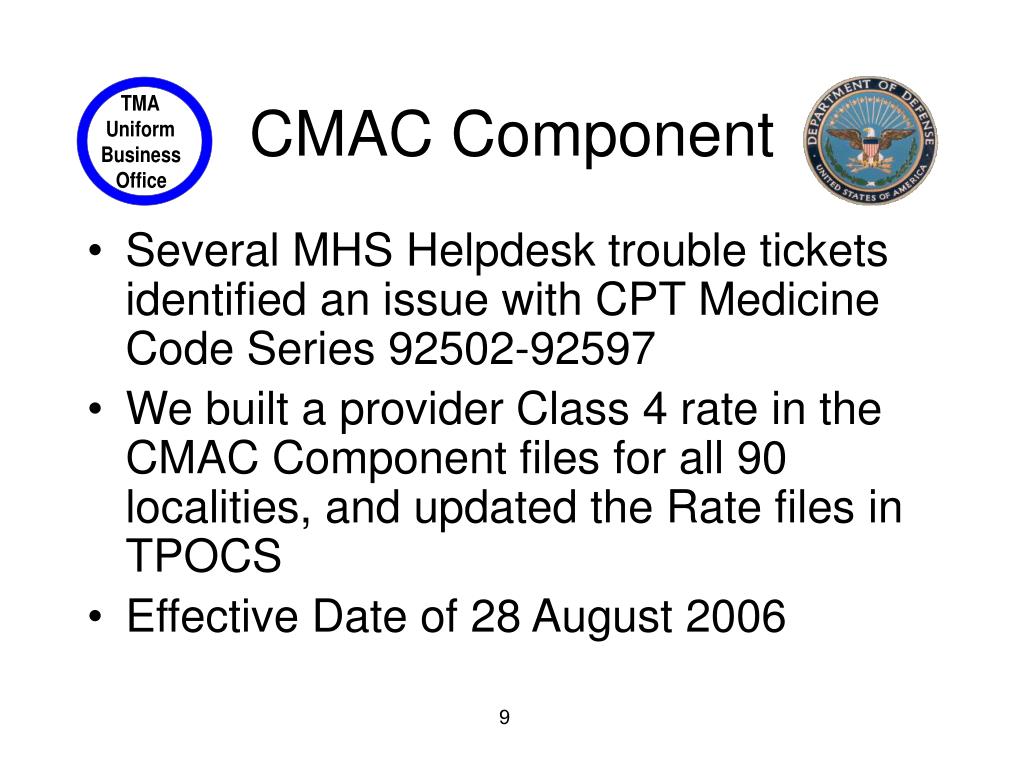 TMA
Uniform
Business
Office

CMAC Component

DEPARTMENT OF DEFENSE
UNITED STATES OF AMERICA

• Several MHS Helpdesk trouble tickets identified an issue with CPT Medicine Code Series 92502-92597
• We built a provider Class 4 rate in the CMAC Component files for all 90 localities, and updated the Rate files in TPOCS
• Effective Date of 28 August 2006

9